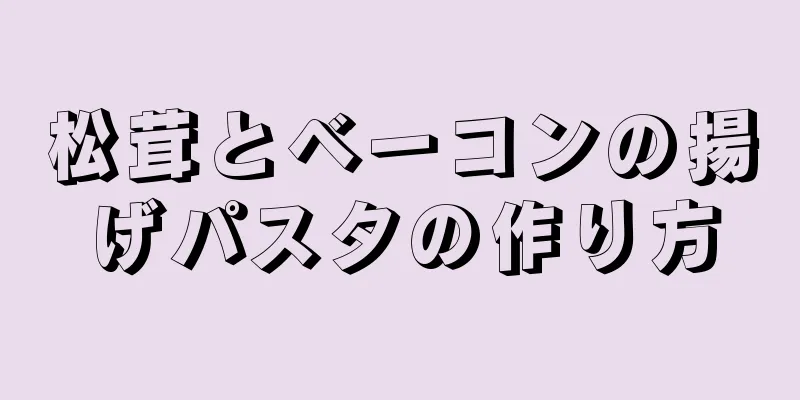 松茸とベーコンの揚げパスタの作り方